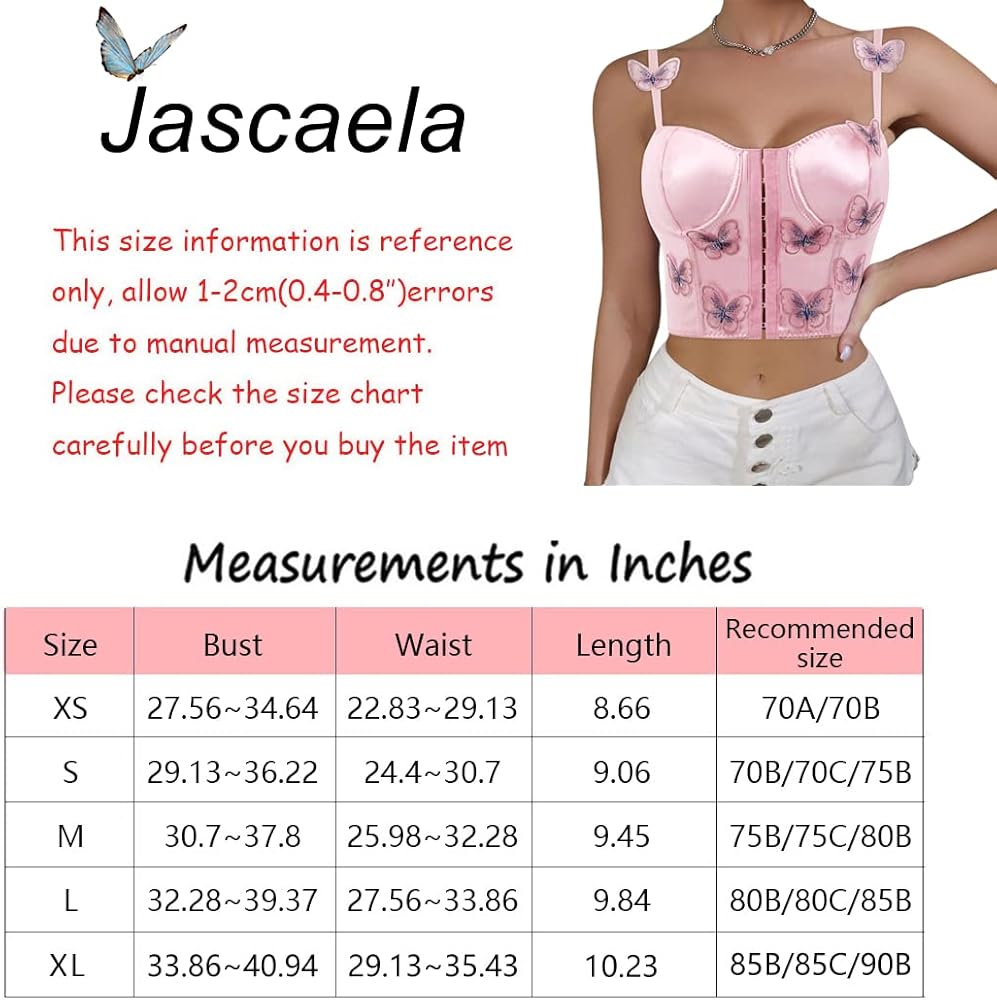 Jascaela

This size information is reference only, allow 1-2cm(0.4-0.8")errors due to manual measurement. Please check the size chart carefully before you buy the item

Measurements in Inches

| Size | Bust | Waist | Length | Recommended size |
|---|---|---|---|---|
| XS | 27.56~34.64 | 22.83~29.13 | 8.66 | 70A/70B |
| S | 29.13~36.22 | 24.4~30.7 | 9.06 | 70B/70C/75B |
| M | 30.7~37.8 | 25.98~32.28 | 9.45 | 75B/75C/80B |
| L | 32.28~39.37 | 27.56~33.86 | 9.84 | 80B/80C/85B |
| XL | 33.86~40.94 | 29.13~35.43 | 10.23 | 85B/85C/90B |